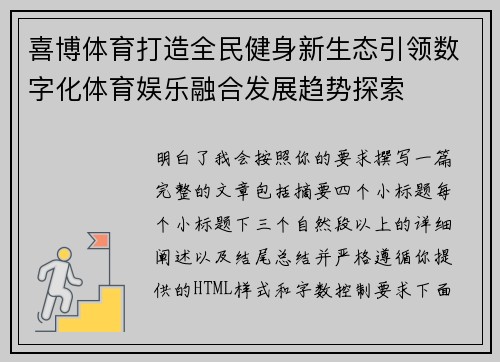 喜博体育打造全民健身新生态引领数字化体育娱乐融合发展趋势探索

明白了我会按照你的要求撰写一篇完整的文章包括摘要四个小标题每个小标题下三个自然段以上的详细阐述以及结尾总结并严格遵循你提供的HTML样式和字数控制要求下面